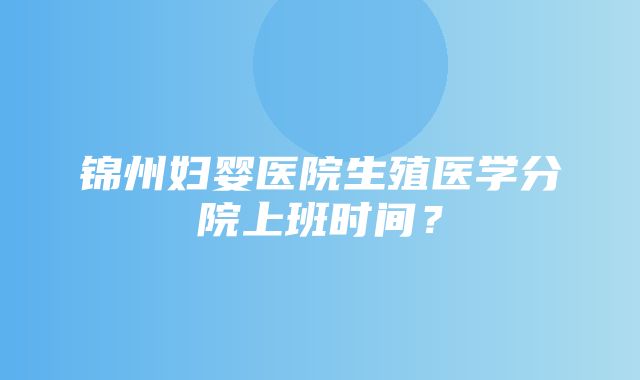 锦州妇婴医院生殖医学分院上班时间？